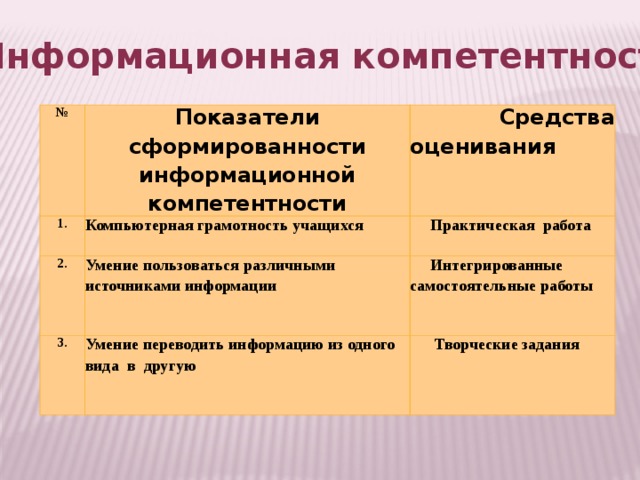 Информационная компетентност

| № | Показатели сформированности информационной компетентности | Средства оценивания |
|---|---|---|
| 1. | Компьютерная грамотность учащихся | Практическая работа |
| 2. | Умение пользоваться различными источниками информации | Интегрированные самостоятельные работы |
| 3. | Умение переводить информацию из одного вида в другую | Творческие задания |